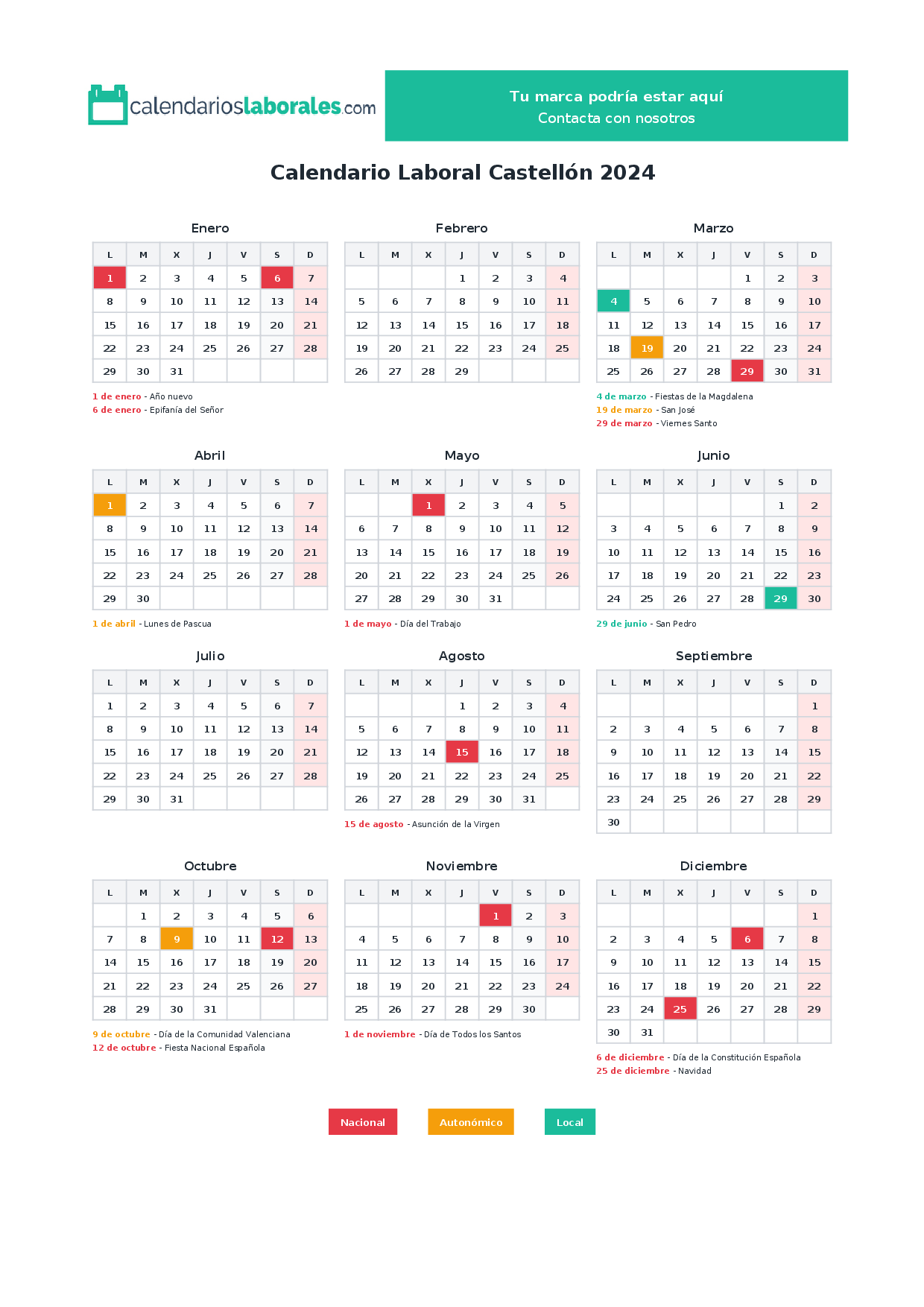 calendarioslaborales.com

Tu marca podría estar aquí
Contacta con nosotros

Calendario Laboral Castellón 2024

Enero

| L | M | X | J | V | S | D |
|---|---|---|---|---|---|---|
| 1 | 2 | 3 | 4 | 5 | 6 | 7 |
| 8 | 9 | 10 | 11 | 12 | 13 | 14 |
| 15 | 16 | 17 | 18 | 19 | 20 | 21 |
| 22 | 23 | 24 | 25 | 26 | 27 | 28 |
| 29 | 30 | 31 | | | | |

1 de enero - Año nuevo
6 de enero - Epifanía del Señor

Febrero

| L | M | X | J | V | S | D |
|---|---|---|---|---|---|---|
| | | | 1 | 2 | 3 | 4 |
| 5 | 6 | 7 | 8 | 9 | 10 | 11 |
| 12 | 13 | 14 | 15 | 16 | 17 | 18 |
| 19 | 20 | 21 | 22 | 23 | 24 | 25 |
| 26 | 27 | 28 | 29 | | | |

Marzo

| L | M | X | J | V | S | D |
|---|---|---|---|---|---|---|
| | | | | 1 | 2 | 3 |
| 4 | 5 | 6 | 7 | 8 | 9 | 10 |
| 11 | 12 | 13 | 14 | 15 | 16 | 17 |
| 18 | 19 | 20 | 21 | 22 | 23 | 24 |
| 25 | 26 | 27 | 28 | 29 | 30 | 31 |

4 de marzo - Fiestas de la Magdalena
19 de marzo - San José
29 de marzo - Viernes Santo

Abril

| L | M | X | J | V | S | D |
|---|---|---|---|---|---|---|
| 1 | 2 | 3 | 4 | 5 | 6 | 7 |
| 8 | 9 | 10 | 11 | 12 | 13 | 14 |
| 15 | 16 | 17 | 18 | 19 | 20 | 21 |
| 22 | 23 | 24 | 25 | 26 | 27 | 28 |
| 29 | 30 | | | | | |

1 de abril - Lunes de Pascua

Mayo

| L | M | X | J | V | S | D |
|---|---|---|---|---|---|---|
| | | 1 | 2 | 3 | 4 | 5 |
| 6 | 7 | 8 | 9 | 10 | 11 | 12 |
| 13 | 14 | 15 | 16 | 17 | 18 | 19 |
| 20 | 21 | 22 | 23 | 24 | 25 | 26 |
| 27 | 28 | 29 | 30 | 31 | | |

1 de mayo - Día del Trabajo

Junio

| L | M | X | J | V | S | D |
|---|---|---|---|---|---|---|
| | | | | | 1 | 2 |
| 3 | 4 | 5 | 6 | 7 | 8 | 9 |
| 10 | 11 | 12 | 13 | 14 | 15 | 16 |
| 17 | 18 | 19 | 20 | 21 | 22 | 23 |
| 24 | 25 | 26 | 27 | 28 | 29 | 30 |

29 de junio - San Pedro

Julio

| L | M | X | J | V | S | D |
|---|---|---|---|---|---|---|
| 1 | 2 | 3 | 4 | 5 | 6 | 7 |
| 8 | 9 | 10 | 11 | 12 | 13 | 14 |
| 15 | 16 | 17 | 18 | 19 | 20 | 21 |
| 22 | 23 | 24 | 25 | 26 | 27 | 28 |
| 29 | 30 | 31 | | | | |

Agosto

| L | M | X | J | V | S | D |
|---|---|---|---|---|---|---|
| | | | 1 | 2 | 3 | 4 |
| 5 | 6 | 7 | 8 | 9 | 10 | 11 |
| 12 | 13 | 14 | 15 | 16 | 17 | 18 |
| 19 | 20 | 21 | 22 | 23 | 24 | 25 |
| 26 | 27 | 28 | 29 | 30 | 31 | |

15 de agosto - Asunción de la Virgen

Septiembre

| L | M | X | J | V | S | D |
|---|---|---|---|---|---|---|
| | | | | | | 1 |
| 2 | 3 | 4 | 5 | 6 | 7 | 8 |
| 9 | 10 | 11 | 12 | 13 | 14 | 15 |
| 16 | 17 | 18 | 19 | 20 | 21 | 22 |
| 23 | 24 | 25 | 26 | 27 | 28 | 29 |
| 30 | | | | | | |

Octubre

| L | M | X | J | V | S | D |
|---|---|---|---|---|---|---|
| | 1 | 2 | 3 | 4 | 5 | 6 |
| 7 | 8 | 9 | 10 | 11 | 12 | 13 |
| 14 | 15 | 16 | 17 | 18 | 19 | 20 |
| 21 | 22 | 23 | 24 | 25 | 26 | 27 |
| 28 | 29 | 30 | 31 | | | |

9 de octubre - Día de la Comunidad Valenciana
12 de octubre - Fiesta Nacional Española

Noviembre

| L | M | X | J | V | S | D |
|---|---|---|---|---|---|---|
| | | | | 1 | 2 | 3 |
| 4 | 5 | 6 | 7 | 8 | 9 | 10 |
| 11 | 12 | 13 | 14 | 15 | 16 | 17 |
| 18 | 19 | 20 | 21 | 22 | 23 | 24 |
| 25 | 26 | 27 | 28 | 29 | 30 | |

1 de noviembre - Día de Todos los Santos

Diciembre

| L | M | X | J | V | S | D |
|---|---|---|---|---|---|---|
| | | | | | | 1 |
| 2 | 3 | 4 | 5 | 6 | 7 | 8 |
| 9 | 10 | 11 | 12 | 13 | 14 | 15 |
| 16 | 17 | 18 | 19 | 20 | 21 | 22 |
| 23 | 24 | 25 | 26 | 27 | 28 | 29 |
| 30 | 31 | | | | | |

6 de diciembre - Día de la Constitución Española
25 de diciembre - Navidad

Nacional Autonómico Local